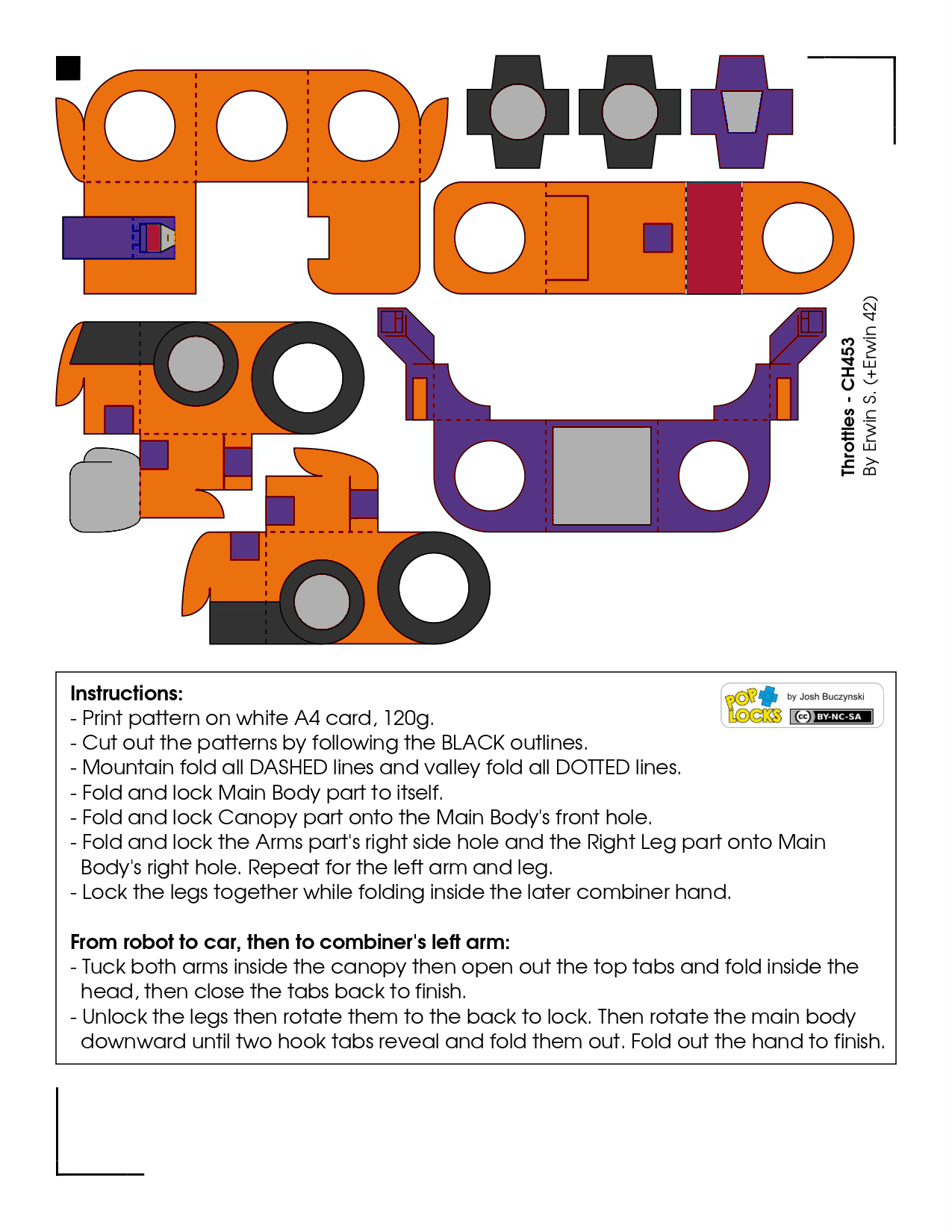 Throttles - CH453
By Erwin S. (+Erwin 42)

Instructions:
- Print pattern on white A4 card, 120g.
- Cut out the patterns by following the BLACK outlines.
- Mountain fold all DASHED lines and valley fold all DOTTED lines.
- Fold and lock Main Body part to itself.
- Fold and lock Canopy part onto the Main Body's front hole.
- Fold and lock the Arms part's right side hole and the Right Leg part onto Main Body's right hole. Repeat for the left arm and leg.
- Lock the legs together while folding inside the later combiner hand.

POP LOCKS by Josh Buczynski
cc BY-NC-SA

From robot to car, then to combiner's left arm:
- Tuck both arms inside the canopy then open out the top tabs and fold inside the head, then close the tabs back to finish.
- Unlock the legs then rotate them to the back to lock. Then rotate the main body downward until two hook tabs reveal and fold them out. Fold out the hand to finish.